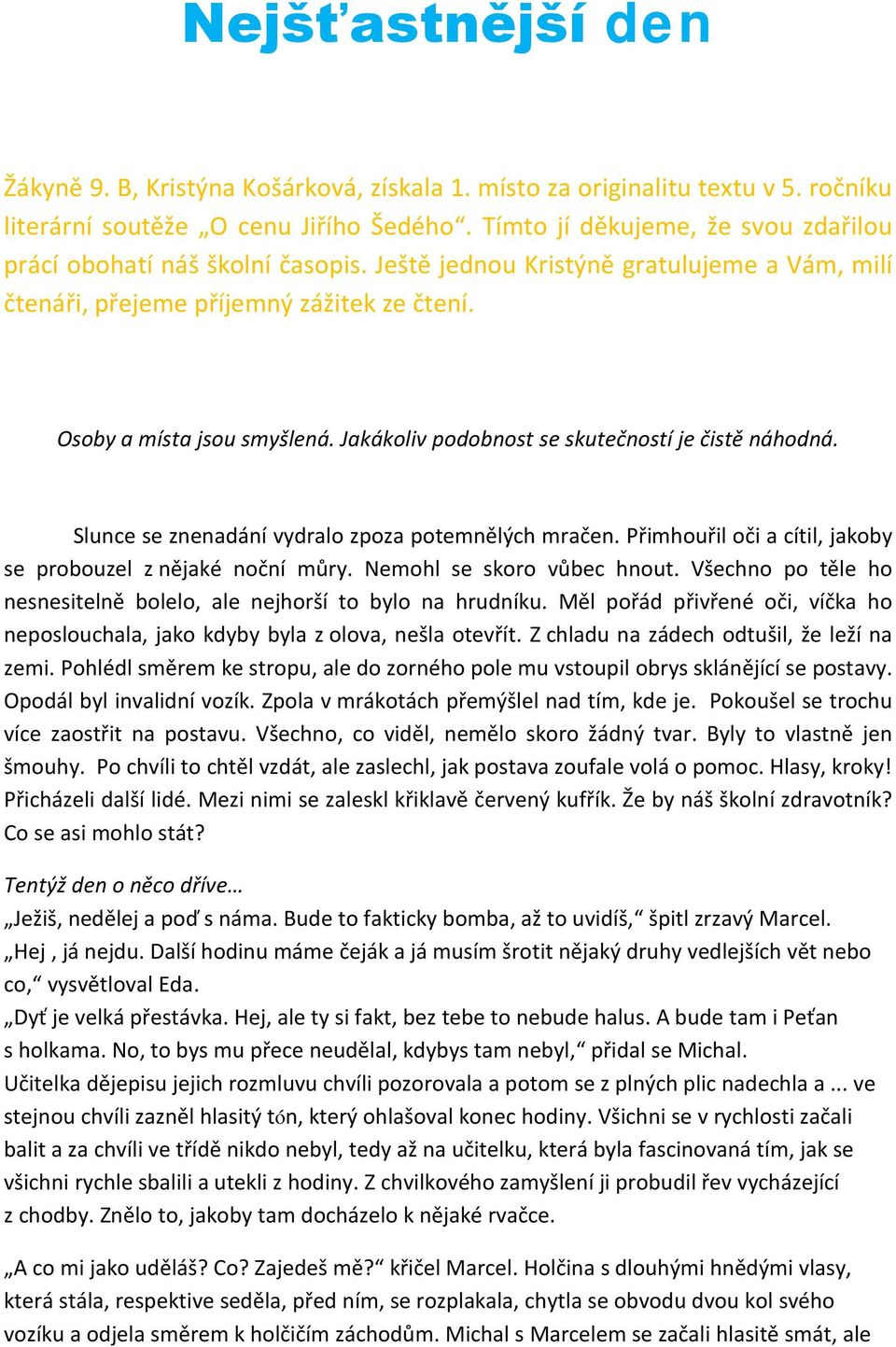 Nejšťastnější den

Žákyně 9. B, Kristýna Košárková, získala 1. místo za originalitu textu v 5. ročníku literární soutěže „O cenu Jiřího Šedého“. Tímto jí děkujeme, že svou zdařilou prácí obohatí náš školní časopis. Ještě jednou Kristýně gratulujeme a Vám, milí čtenáři, přejeme příjemný zážitek ze čtení.

Osoby a místa jsou smyšlená. Jakákoliv podobnost se skutečností je čistě náhodná.

Slunce se znenadání vydralo zpoza potemnělých mračen. Přimhouřil oči a cítil, jakoby se probouzel z nějaké noční můry. Nemohl se skoro vůbec hnout. Všechno po těle ho nesnesitelně bolelo, ale nejhorší to bylo na hrudníku. Měl pořád přivřené oči, víčka ho neposlouchala, jako kdyby byla z olova, nešla otevřít. Z chladu na zádech odtušil, že leží na zemi. Pohlédl směrem ke stropu, ale do zorného pole mu vstoupil obrys sklánějící se postavy. Opodál byl invalidní vozík. Zpola v mrákotách přemýšlel nad tím, kde je. Pokoušel se trochu více zaostřit na postavu. Všechno, co viděl, nemělo skoro žádný tvar. Byly to vlastně jen šmouhy. Po chvíli to chtěl vzdát, ale zaslechl, jak postava zoufale volá o pomoc. Hlasy, kroky! Přicházeli další lidé. Mezi nimi se zaleskl křiklavě červený kufřík. Že by náš školní zdravotník? Co se asi mohlo stát?

Tentýž den o něco dříve…

„Ježiš, nedělej a poď s náma. Bude to fakticky bomba, až to uvidíš,“ špitl zrzavý Marcel.
„Hej , já nejdu. Další hodinu máme čeják a já musím šrotit nějaký druhy vedlejších vět nebo co,“ vysvětloval Eda.
„Dyť je velká přestávka. Hej, ale ty si fakt, bez tebe to nebude halus. A bude tam i Peťan s holkama. No, to bys mu přece neudělal, kdybys tam nebyl,“ přidal se Michal.
Učitelka dějepisu jejich rozmluvu chvíli pozorovala a potom se z plných plic nadechla a ... ve stejnou chvíli zazněl hlasitý tón, který ohlašoval konec hodiny. Všichni se v rychlosti začali balit a za chvíli ve třídě nikdo nebyl, tedy až na učitelku, která byla fascinovaná tím, jak se všichni rychle sbalili a utekli z hodiny. Z chvilkového zamyšlení ji probudil řev vycházející z chodby. Znělo to, jakoby tam docházelo k nějaké rvačce.

„A co mi jako uděláš? Co? Zajedeš mě?“ křičel Marcel. Holčina s dlouhými hnědými vlasy, která stála, respektive seděla, před ním, se rozplakala, chytla se obvodu dvou kol svého vozíku a odjela směrem k holčičím záchodům. Michal s Marcelem se začali hlasitě smát, ale